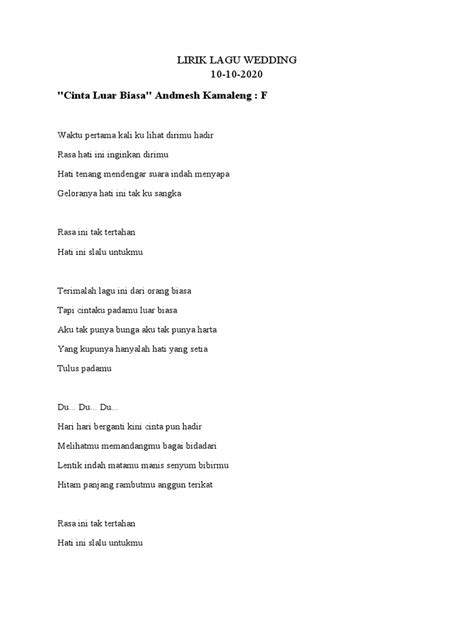 LIRIK LAGU WEDDING
10-10-2020

"Cinta Luar Biasa" Andmesh Kamaleng : F

Waktu pertama kali ku lihat dirimu hadir
Rasa hati ini inginkan dirimu
Hati tenang mendengar suara indah menyapa
Geloranya hati ini tak ku sangka

Rasa ini tak tertahan
Hati ini slalu untukmu

Terimalah lagu ini dari orang biasa
Tapi cintaku padamu luar biasa
Aku tak punya bunga aku tak punya harta
Yang kupunya hanyalah hati yang setia
Tulus padamu

Du... Du... Du...
Hari hari berganti kini cinta pun hadir
Melihatmu memandangmu bagai bidadari
Lentik indah matamu manis senyum bibirmu
Hitam panjang rambutmu anggun terikat

Rasa ini tak tertahan
Hati ini slalu untukmu